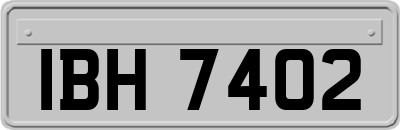 IBH 7402